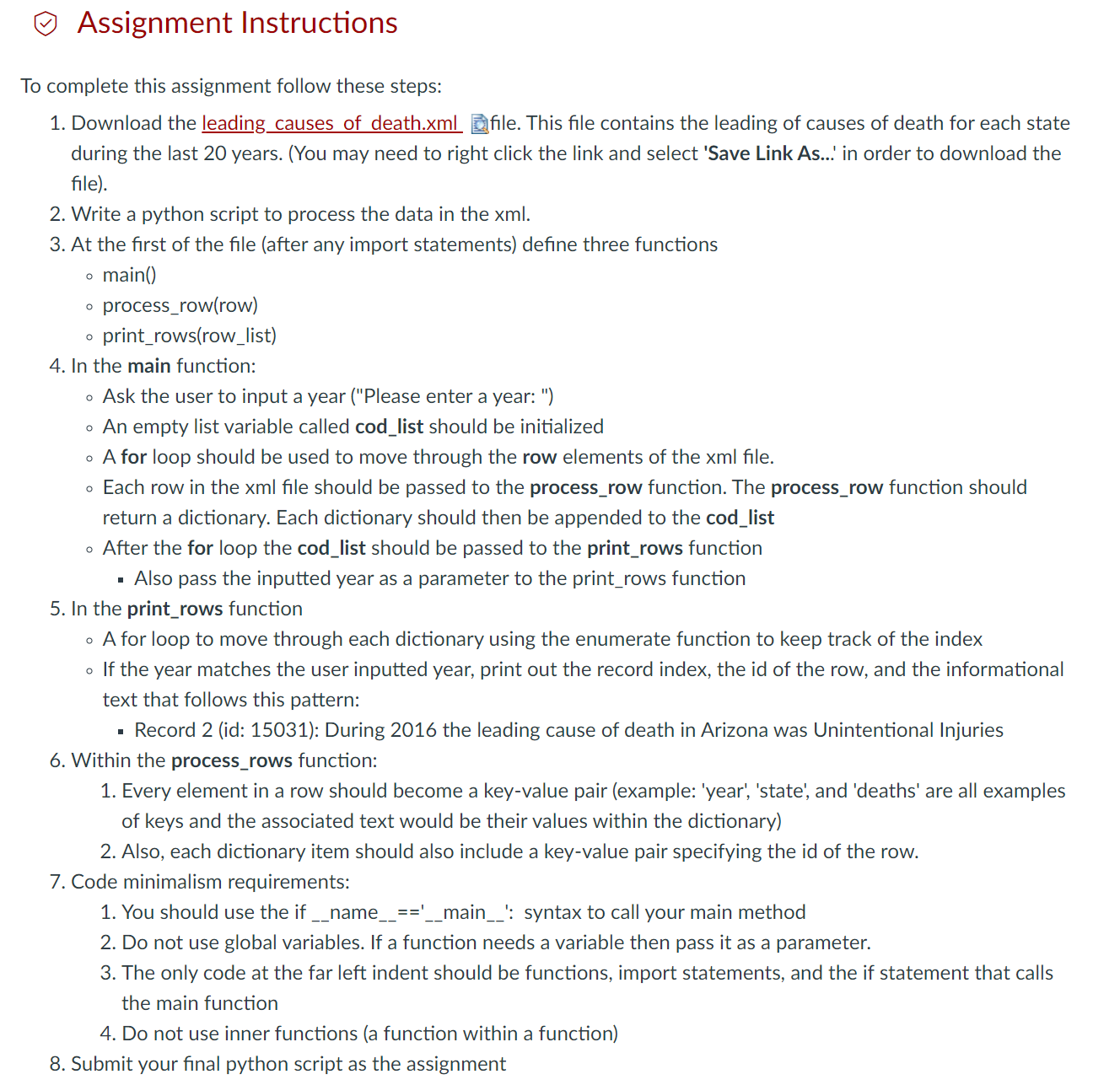 Assignment Instructions

To complete this assignment follow these steps:

1. Download the leading_causes_of_death.xml file. This file contains the leading of causes of death for each state during the last 20 years. (You may need to right click the link and select 'Save Link As...' in order to download the file).
2. Write a python script to process the data in the xml.
3. At the first of the file (after any import statements) define three functions
 ◦ main()
 ◦ process_row(row)
 ◦ print_rows(row_list)
4. In the main function:
 ◦ Ask the user to input a year ("Please enter a year: ")
 ◦ An empty list variable called cod_list should be initialized
 ◦ A for loop should be used to move through the row elements of the xml file.
 ◦ Each row in the xml file should be passed to the process_row function. The process_row function should return a dictionary. Each dictionary should then be appended to the cod_list
 ◦ After the for loop the cod_list should be passed to the print_rows function
  ▪ Also pass the inputted year as a parameter to the print_rows function
5. In the print_rows function
 ◦ A for loop to move through each dictionary using the enumerate function to keep track of the index
 ◦ If the year matches the user inputted year, print out the record index, the id of the row, and the informational text that follows this pattern:
  ▪ Record 2 (id: 15031): During 2016 the leading cause of death in Arizona was Unintentional Injuries
6. Within the process_rows function:
 1. Every element in a row should become a key-value pair (example: 'year', 'state', and 'deaths' are all examples of keys and the associated text would be their values within the dictionary)
 2. Also, each dictionary item should also include a key-value pair specifying the id of the row.
7. Code minimalism requirements:
 1. You should use the if __name__=='__main__': syntax to call your main method
 2. Do not use global variables. If a function needs a variable then pass it as a parameter.
 3. The only code at the far left indent should be functions, import statements, and the if statement that calls the main function
 4. Do not use inner functions (a function within a function)
8. Submit your final python script as the assignment